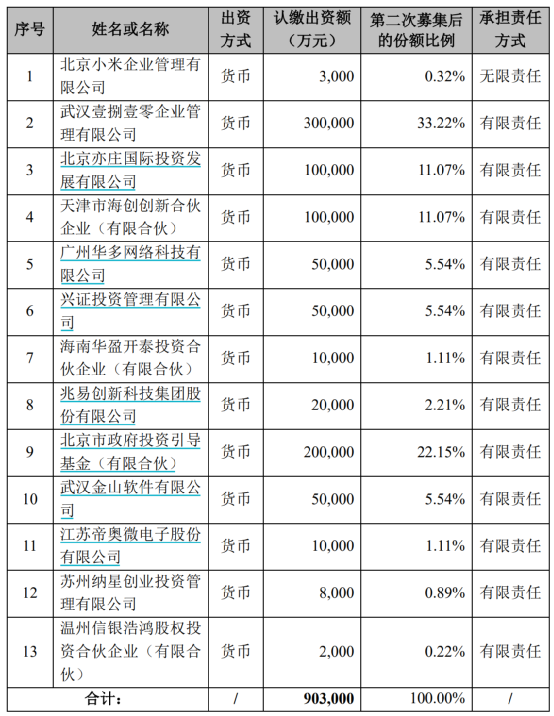 | 序号 | 姓名或名称 | 出资方式 | 认缴出资额（万元） | 第二次募集后的份额比例 | 承担责任方式 |
|---|---|---|---|---|---|
| 1 | 北京小米企业管理有限公司 | 货币 | 3,000 | 0.32% | 无限责任 |
| 2 | 武汉壹捌壹零企业管理有限公司 | 货币 | 300,000 | 33.22% | 有限责任 |
| 3 | 北京亦庄国际投资发展有限公司 | 货币 | 100,000 | 11.07% | 有限责任 |
| 4 | 天津市海创创新合伙企业（有限合伙） | 货币 | 100,000 | 11.07% | 有限责任 |
| 5 | 广州华多网络科技有限公司 | 货币 | 50,000 | 5.54% | 有限责任 |
| 6 | 兴证投资管理有限公司 | 货币 | 50,000 | 5.54% | 有限责任 |
| 7 | 海南华盈开泰投资合伙企业（有限合伙） | 货币 | 10,000 | 1.11% | 有限责任 |
| 8 | 兆易创新科技集团股份有限公司 | 货币 | 20,000 | 2.21% | 有限责任 |
| 9 | 北京市政府投资引导基金（有限合伙） | 货币 | 200,000 | 22.15% | 有限责任 |
| 10 | 武汉金山软件有限公司 | 货币 | 50,000 | 5.54% | 有限责任 |
| 11 | 江苏帝奥微电子股份有限公司 | 货币 | 10,000 | 1.11% | 有限责任 |
| 12 | 苏州纳星创业投资管理有限公司 | 货币 | 8,000 | 0.89% | 有限责任 |
| 13 | 温州信银浩鸿股权投资合伙企业（有限合伙） | 货币 | 2,000 | 0.22% | 有限责任 |
| 合计： | | / | 903,000 | 100.00% | / |